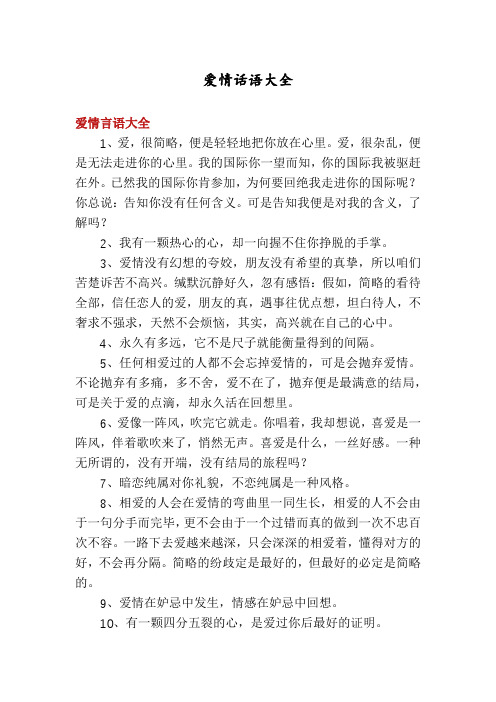 爱情话语大全

爱情言语大全

1、爱，很简略，便是轻轻地把你放在心里。爱，很杂乱，便是无法走进你的心里。我的国际你一望而知，你的国际我被驱赶在外。已然我的国际你肯参加，为何要回绝我走进你的国际呢？你总说：告知你没有任何含义。可是告知我便是对我的含义，了解吗？

2、我有一颗热心的心，却一向握不住你挣脱的手掌。

3、爱情没有幻想的夸姣，朋友没有希望的真挚，所以咱们苦楚诉苦不高兴。缄默沉静好久，忽有感悟：假如，简略的看待全部，信任恋人的爱，朋友的真，遇事往优点想，坦白待人，不奢求不强求，天然不会烦恼，其实，高兴就在自己的心中。

4、永久有多远，它不是尺子就能衡量得到的间隔。

5、任何相爱过的人都不会忘掉爱情的，可是会抛弃爱情。不论抛弃有多痛，多不舍，爱不在了，抛弃便是最满意的结局，可是关于爱的点滴，却永久活在回想里。

6、爱像一阵风，吹完它就走。你唱着，我却想说，喜爱是一阵风，伴着歌吹来了，悄然无声。喜爱是什么，一丝好感。一种无所谓的，没有开端，没有结局的旅程吗？

7、暗恋纯属对你礼貌，不恋纯属是一种风格。

8、相爱的人会在爱情的弯曲里一同生长，相爱的人不会由于一句分手而完毕，更不会由于一个过错而真的做到一次不忠百次不容。一路下去爱越来越深，只会深深的相爱着，懂得对方的好，不会再分隔。简略的纷歧定是最好的，但最好的必定是简略的。

9、爱情在妒忌中发生，情感在妒忌中回想。

10、有一颗四分五裂的心，是爱过你后最好的证明。